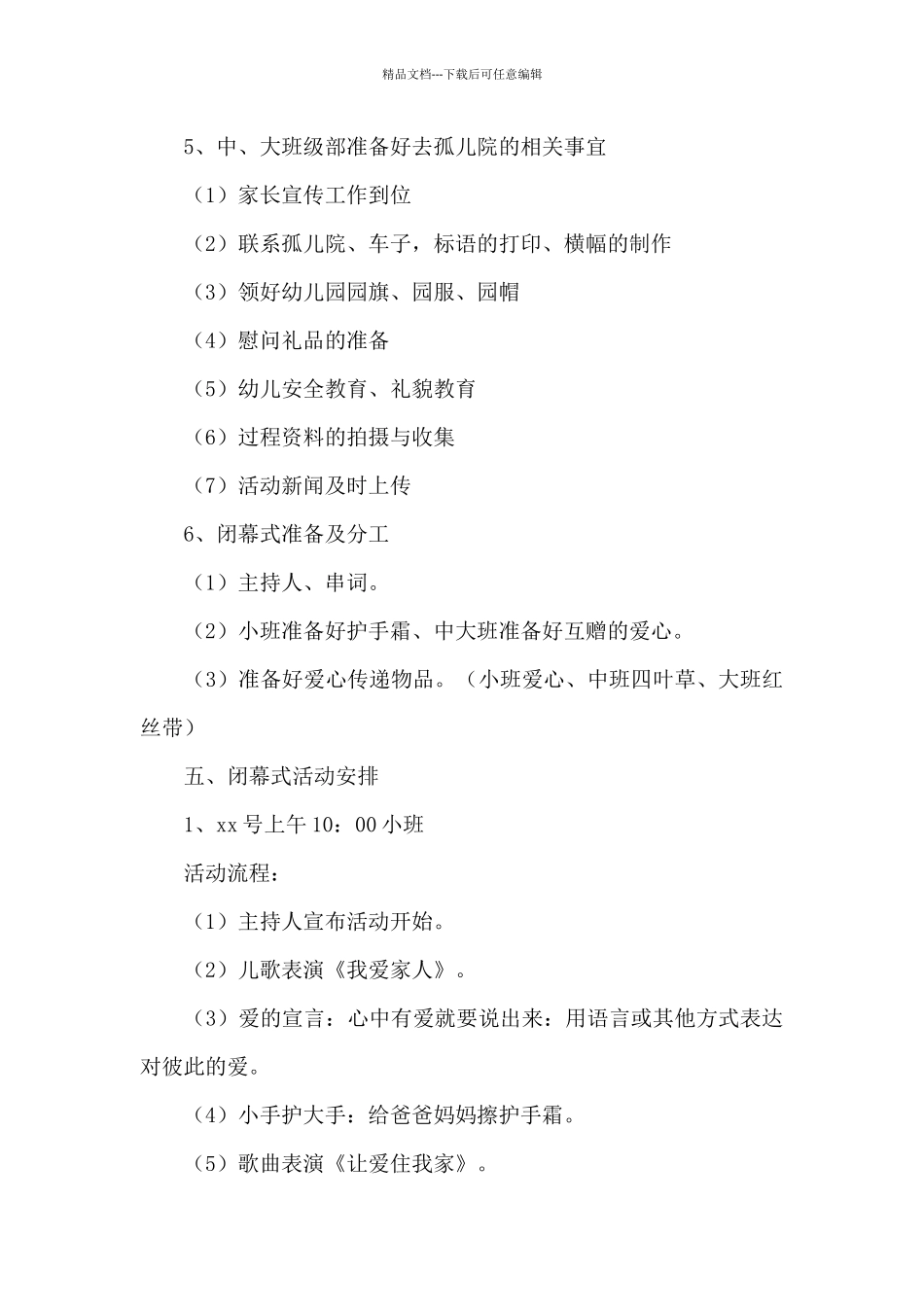 精品文档---下载后可任意编辑

5、中、大班级部准备好去孤儿院的相关事宜

（1）家长宣传工作到位

（2）联系孤儿院、车子，标语的打印、横幅的制作

（3）领好幼儿园园旗、园服、园帽

（4）慰问礼品的准备

（5）幼儿安全教育、礼貌教育

（6）过程资料的拍摄与收集

（7）活动新闻及时上传

6、闭幕式准备及分工

（1）主持人、串词。

（2）小班准备好护手霜、中大班准备好互赠的爱心。

（3）准备好爱心传递物品。（小班爱心、中班四叶草、大班红丝带）

五、闭幕式活动安排

1、xx 号上午 10：00 小班

活动流程：

（1）主持人宣布活动开始。

（2）儿歌表演《我爱家人》。

（3）爱的宣言：心中有爱就要说出来：用语言或其他方式表达对彼此的爱。

（4）小手护大手：给爸爸妈妈擦护手霜。

（5）歌曲表演《让爱住我家》。